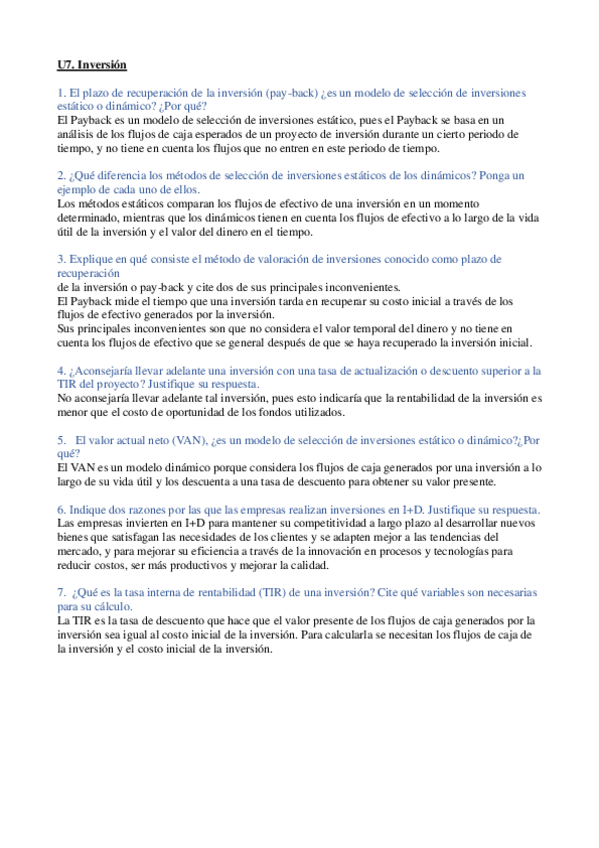 U7. Inversión

1. El plazo de recuperación de la inversión (pay-back) ¿es un modelo de selección de inversiones estático o dinámico? ¿Por qué?
El Payback es un modelo de selección de inversiones estático, pues el Payback se basa en un análisis de los flujos de caja esperados de un proyecto de inversión durante un cierto periodo de tiempo, y no tiene en cuenta los flujos que no entren en este periodo de tiempo.

2. ¿Qué diferencia los métodos de selección de inversiones estáticos de los dinámicos? Ponga un ejemplo de cada uno de ellos.
Los métodos estáticos comparan los flujos de efectivo de una inversión en un momento determinado, mientras que los dinámicos tienen en cuenta los flujos de efectivo a lo largo de la vida útil de la inversión y el valor del dinero en el tiempo.

3. Explique en qué consiste el método de valoración de inversiones conocido como plazo de recuperación
de la inversión o pay-back y cite dos de sus principales inconvenientes.
El Payback mide el tiempo que una inversión tarda en recuperar su costo inicial a través de los flujos de efectivo generados por la inversión.
Sus principales inconvenientes son que no considera el valor temporal del dinero y no tiene en cuenta los flujos de efectivo que se general después de que se haya recuperado la inversión inicial.

4. ¿Aconsejaría llevar adelante una inversión con una tasa de actualización o descuento superior a la TIR del proyecto? Justifique su respuesta.
No aconsejaría llevar adelante tal inversión, pues esto indicaría que la rentabilidad de la inversión es menor que el costo de oportunidad de los fondos utilizados.

5. El valor actual neto (VAN), ¿es un modelo de selección de inversiones estático o dinámico?¿Por qué?
El VAN es un modelo dinámico porque considera los flujos de caja generados por una inversión a lo largo de su vida útil y los descuenta a una tasa de descuento para obtener su valor presente.

6. Indique dos razones por las que las empresas realizan inversiones en I+D. Justifique su respuesta.
Las empresas invierten en I+D para mantener su competitividad a largo plazo al desarrollar nuevos bienes que satisfagan las necesidades de los clientes y se adapten mejor a las tendencias del mercado, y para mejorar su eficiencia a través de la innovación en procesos y tecnologías para reducir costos, ser más productivos y mejorar la calidad.

7. ¿Qué es la tasa interna de rentabilidad (TIR) de una inversión? Cite qué variables son necesarias para su cálculo.
La TIR es la tasa de descuento que hace que el valor presente de los flujos de caja generados por la inversión sea igual al costo inicial de la inversión. Para calcularla se necesitan los flujos de caja de la inversión y el costo inicial de la inversión.